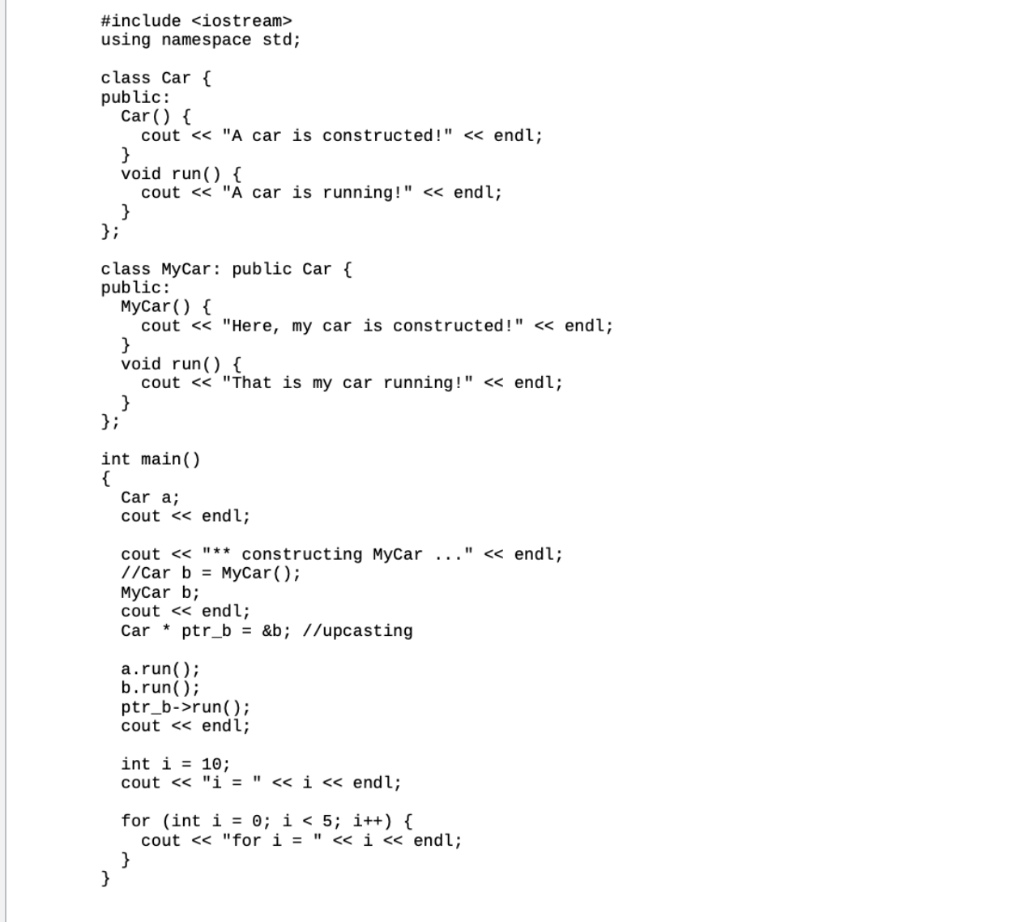 #include <iostream>
using namespace std;

class Car {
public:
  Car() {
    cout << "A car is constructed!" << endl;
  }
  void run() {
    cout << "A car is running!" << endl;
  }
};

class MyCar: public Car {
public:
  MyCar() {
    cout << "Here, my car is constructed!" << endl;
  }
  void run() {
    cout << "That is my car running!" << endl;
  }
};

int main()
{
  Car a;
  cout << endl;

  cout << "** constructing MyCar ..." << endl;
  //Car b = MyCar();
  MyCar b;
  cout << endl;
  Car * ptr_b = &b; //upcasting

  a.run();
  b.run();
  ptr_b->run();
  cout << endl;

  int i = 10;
  cout << "i = " << i << endl;

  for (int i = 0; i < 5; i++) {
    cout << "for i = " << i << endl;
  }
}